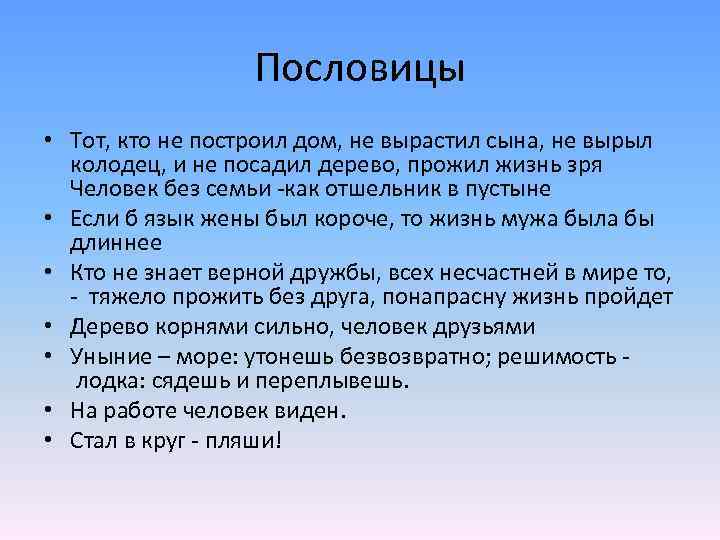 Пословицы

• Тот, кто не построил дом, не вырастил сына, не вырыл колодец, и не посадил дерево, прожил жизнь зря Человек без семьи -как отшельник в пустыне
• Если б язык жены был короче, то жизнь мужа была бы длиннее
• Кто не знает верной дружбы, всех несчастней в мире то, - тяжело прожить без друга, понапрасну жизнь пройдет
• Дерево корнями сильно, человек друзьями
• Уныние – море: утонешь безвозвратно; решимость - лодка: сядешь и переплывешь.
• На работе человек виден.
• Стал в круг - пляши!